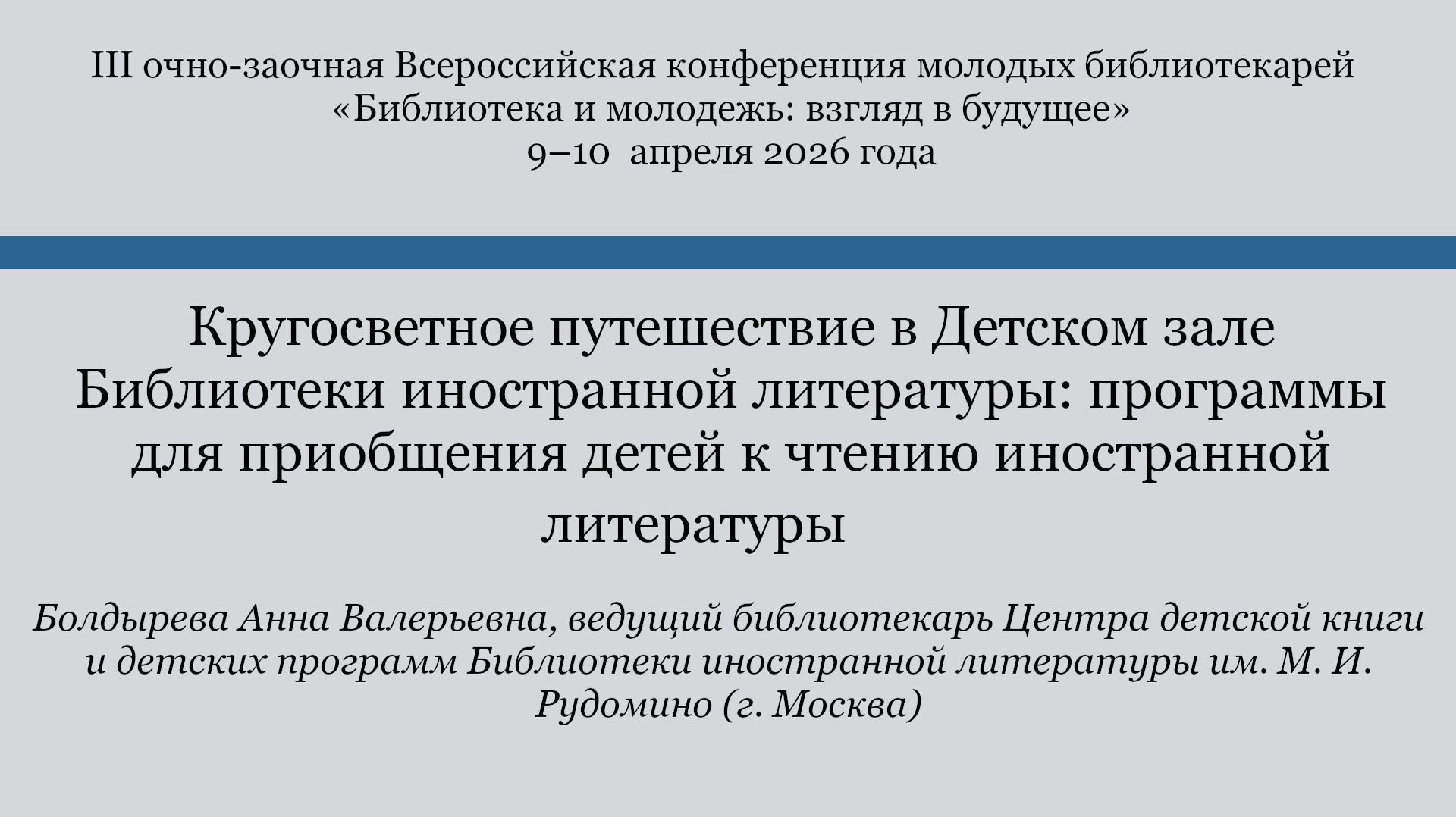 III очно-заочная Всероссийская конференция молодых библиотекарей
«Библиотека и молодежь: взгляд в будущее»
9–10 апреля 2026 года

Кругосветное путешествие в Детском зале Библиотеки иностранной литературы: программы для приобщения детей к чтению иностранной литературы

Болдырева Анна Валерьевна, ведущий библиотекарь Центра детской книги и детских программ Библиотеки иностранной литературы им. М. И. Рудомино (г. Москва)